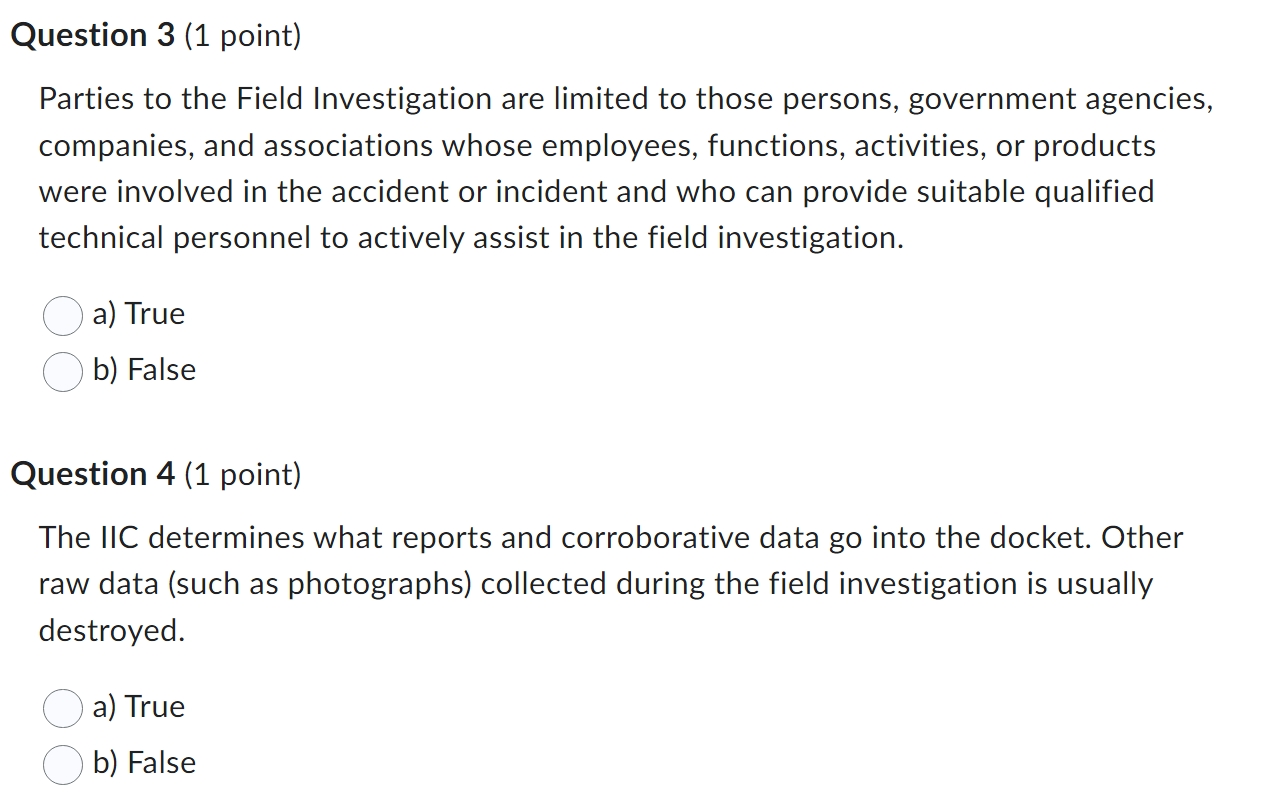 Question 3 (1 point)

Parties to the Field Investigation are limited to those persons, government agencies, companies, and associations whose employees, functions, activities, or products were involved in the accident or incident and who can provide suitable qualified technical personnel to actively assist in the field investigation.

a) True
b) False

Question 4 (1 point)

The IIC determines what reports and corroborative data go into the docket. Other raw data (such as photographs) collected during the field investigation is usually destroyed.

a) True
b) False